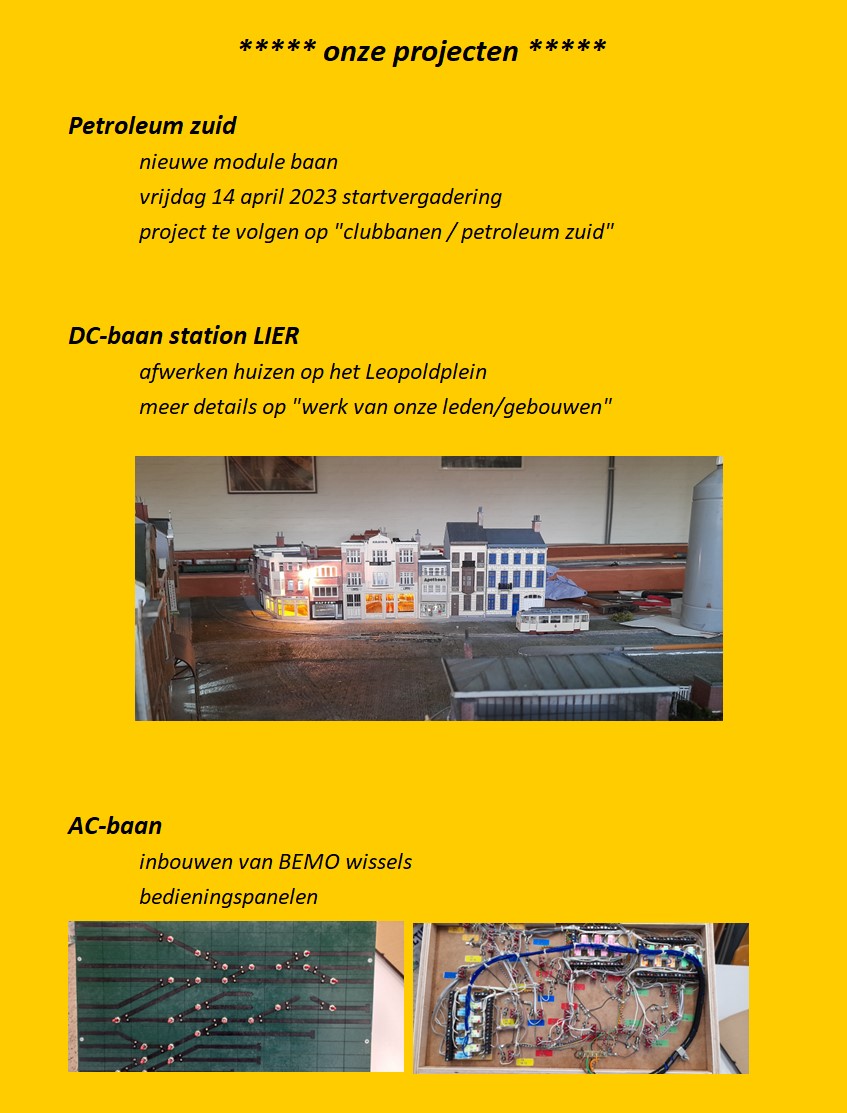 ***** onze projecten *****

Petroleum zuid

nieuwe module baan

vrijdag 14 april 2023 startvergadering

project te volgen op "clubbanen / petroleum zuid"

DC-baan station LIER

afwerken huizen op het Leopoldplein

meer details op "werk van onze leden/gebouwen"

AC-baan

inbouwen van BEMO wissels

bedieningspanelen